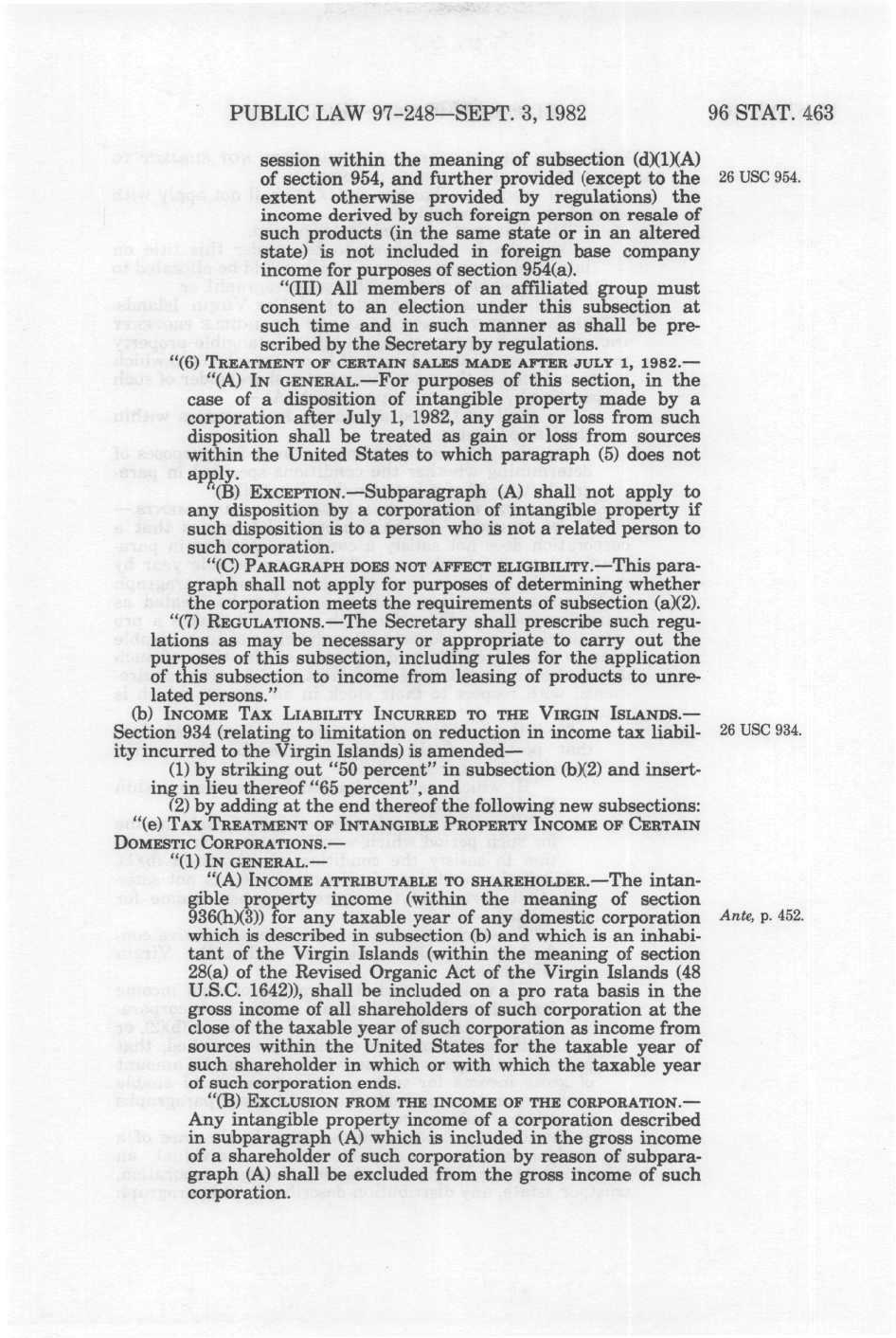 PUBLIC LAW 97-248—SEPT. 3, 1982

96 STAT. 463

session within the meaning of subsection (d)(1)(A) of section 954, and further provided (except to the extent otherwise provided by regulations) the income derived by such foreign person on resale of such products (in the same state or in an altered state) is not included in foreign base company income for purposes of section 954(a).

26 USC 954.

"(III) All members of an affiliated group must consent to an election under this subsection at such time and in such manner as shall be prescribed by the Secretary by regulations.

"(6) TREATMENT OF CERTAIN SALES MADE AFTER JULY 1, 1982.—

"(A) IN GENERAL.—For purposes of this section, in the case of a disposition of intangible property made by a corporation after July 1, 1982, any gain or loss from such disposition shall be treated as gain or loss from sources within the United States to which paragraph (5) does not apply.

"(B) EXCEPTION.—Subparagraph (A) shall not apply to any disposition by a corporation of intangible property if such disposition is to a person who is not a related person to such corporation.

"(C) PARAGRAPH DOES NOT AFFECT ELIGIBILITY.—This paragraph shall not apply for purposes of determining whether the corporation meets the requirements of subsection (a)(2).

"(7) REGULATIONS.—The Secretary shall prescribe such regulations as may be necessary or appropriate to carry out the purposes of this subsection, including rules for the application of this subsection to income from leasing of products to unrelated persons."

(b) INCOME TAX LIABILITY INCURRED TO THE VIRGIN ISLANDS.—Section 934 (relating to limitation on reduction in income tax liability incurred to the Virgin Islands) is amended—

26 USC 934.

(1) by striking out "50 percent" in subsection (b)(2) and inserting in lieu thereof "65 percent", and

(2) by adding at the end thereof the following new subsections:

"(e) TAX TREATMENT OF INTANGIBLE PROPERTY INCOME OF CERTAIN DOMESTIC CORPORATIONS.—

"(1) IN GENERAL.—

"(A) INCOME ATTRIBUTABLE TO SHAREHOLDER.—The intangible property income (within the meaning of section 936(h)(3)) for any taxable year of any domestic corporation which is described in subsection (b) and which is an inhabitant of the Virgin Islands (within the meaning of section 28(a) of the Revised Organic Act of the Virgin Islands (48 U.S.C. 1642)), shall be included on a pro rata basis in the gross income of all shareholders of such corporation at the close of the taxable year of such corporation as income from sources within the United States for the taxable year of such shareholder in which or with which the taxable year of such corporation ends.

Ante, p. 452.

"(B) EXCLUSION FROM THE INCOME OF THE CORPORATION.—Any intangible property income of a corporation described in subparagraph (A) which is included in the gross income of a shareholder of such corporation by reason of subparagraph (A) shall be excluded from the gross income of such corporation.